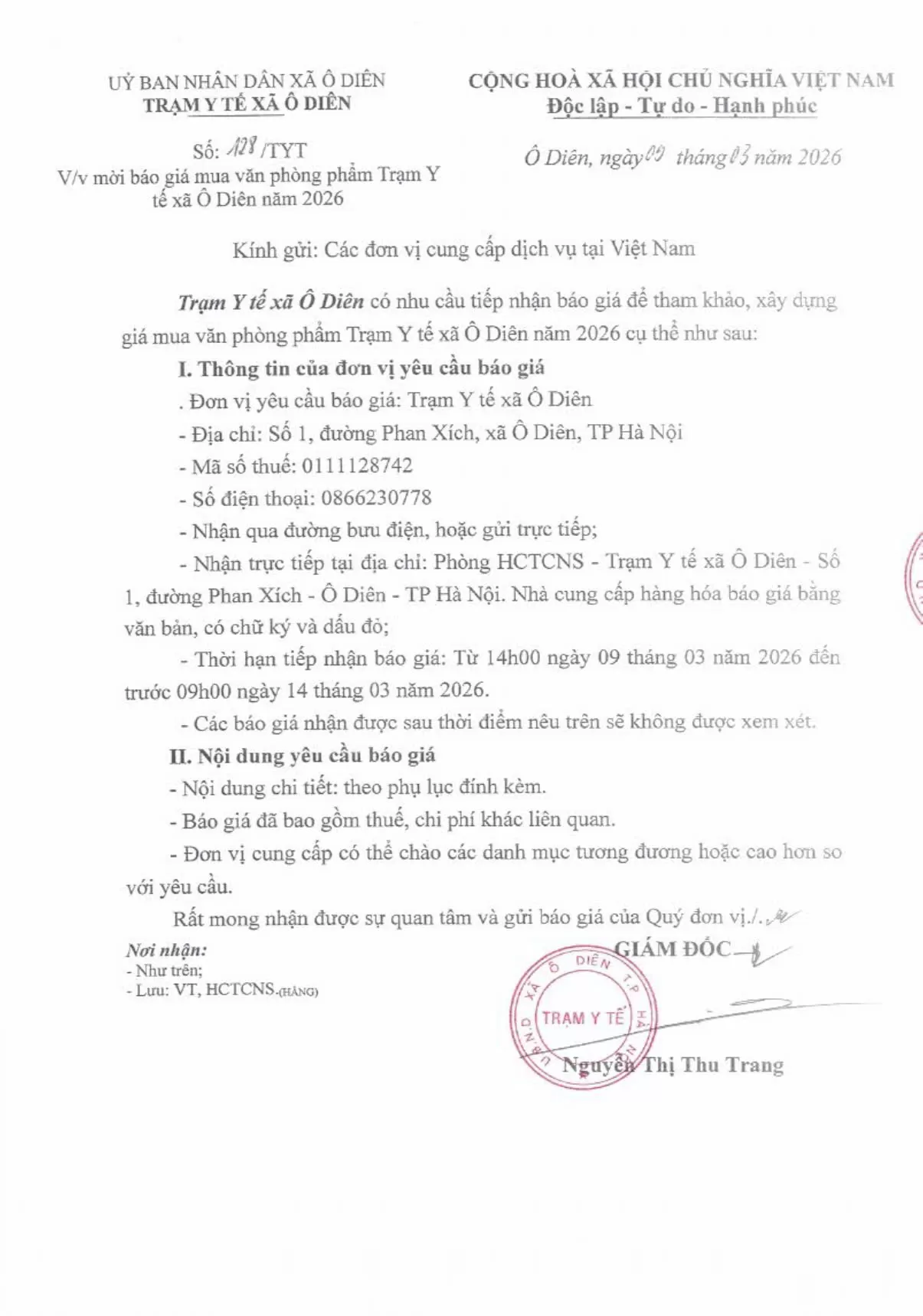 UỶ BAN NHÂN DÂN XÃ Ô DIÊN
TRẠM Y TẾ XÃ Ô DIÊN

Số: 128 /TYT
V/v mời báo giá mua văn phòng phẩm Trạm Y tế xã Ô Diên năm 2026

CỘNG HOÀ XÃ HỘI CHỦ NGHĨA VIỆT NAM
Độc lập - Tự do - Hạnh phúc

Ô Diên, ngày 09 tháng 03 năm 2026

Kính gửi: Các đơn vị cung cấp dịch vụ tại Việt Nam

Trạm Y tế xã Ô Diên có nhu cầu tiếp nhận báo giá để tham khảo, xây dựng giá mua văn phòng phẩm Trạm Y tế xã Ô Diên năm 2026 cụ thể như sau:

I. Thông tin của đơn vị yêu cầu báo giá

. Đơn vị yêu cầu báo giá: Trạm Y tế xã Ô Diên

- Địa chỉ: Số 1, đường Phan Xích, xã Ô Diên, TP Hà Nội

- Mã số thuế: 0111128742

- Số điện thoại: 0866230778

- Nhận qua đường bưu điện, hoặc gửi trực tiếp;

- Nhận trực tiếp tại địa chỉ: Phòng HCTCNS - Trạm Y tế xã Ô Diên - Số 1, đường Phan Xích - Ô Diên - TP Hà Nội. Nhà cung cấp hàng hóa báo giá bằng văn bản, có chữ ký và dấu đỏ;

- Thời hạn tiếp nhận báo giá: Từ 14h00 ngày 09 tháng 03 năm 2026 đến trước 09h00 ngày 14 tháng 03 năm 2026.

- Các báo giá nhận được sau thời điểm nêu trên sẽ không được xem xét.

II. Nội dung yêu cầu báo giá

- Nội dung chi tiết: theo phụ lục đính kèm.

- Báo giá đã bao gồm thuế, chi phí khác liên quan.

- Đơn vị cung cấp có thể chào các danh mục tương đương hoặc cao hơn so với yêu cầu.

Rất mong nhận được sự quan tâm và gửi báo giá của Quý đơn vị./.

Nơi nhận:
- Như trên;
- Lưu: VT, HCTCNS.(HẰNG)

GIÁM ĐỐC

U.B.N.D XÃ Ô DIÊN T.P HÀ NỘI
TRẠM Y TẾ

Nguyễn Thị Thu Trang